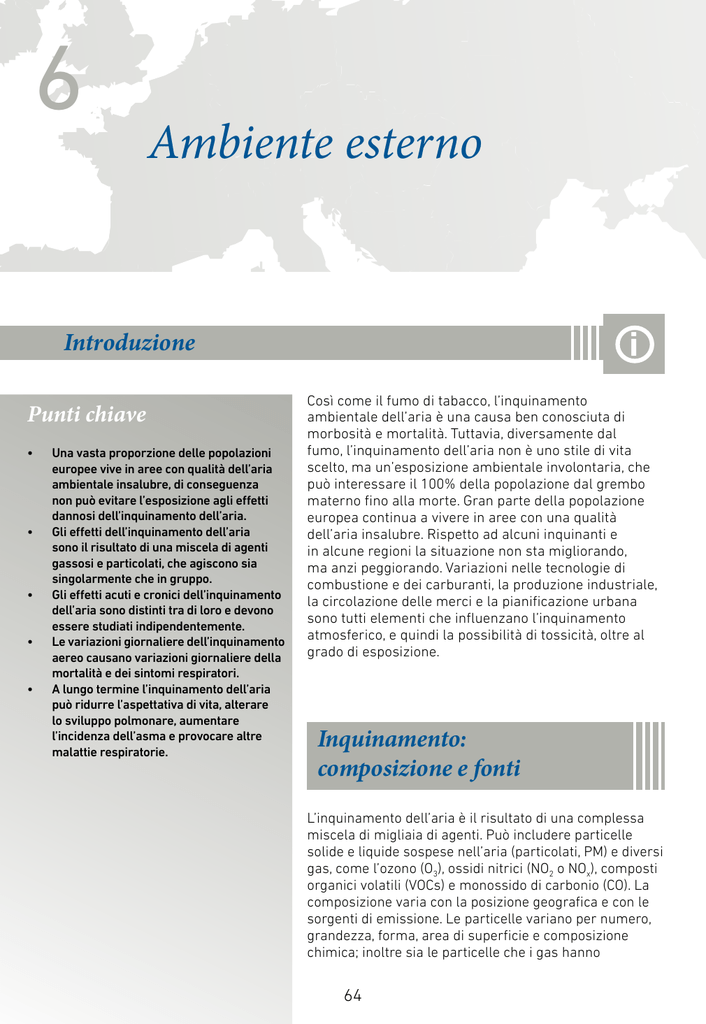 6

Ambiente esterno

Introduzione

Punti chiave

• Una vasta proporzione delle popolazioni europee vive in aree con qualità dell'aria ambientale insalubre, di conseguenza non può evitare l'esposizione agli effetti dannosi dell'inquinamento dell'aria.
• Gli effetti dell'inquinamento dell'aria sono il risultato di una miscela di agenti gassosi e particolati, che agiscono sia singolarmente che in gruppo.
• Gli effetti acuti e cronici dell'inquinamento dell'aria sono distinti tra di loro e devono essere studiati indipendentemente.
• Le variazioni giornaliere dell'inquinamento aereo causano variazioni giornaliere della mortalità e dei sintomi respiratori.
• A lungo termine l'inquinamento dell'aria può ridurre l'aspettativa di vita, alterare lo sviluppo polmonare, aumentare l'incidenza dell'asma e provocare altre malattie respiratorie.

Così come il fumo di tabacco, l'inquinamento ambientale dell'aria è una causa ben conosciuta di morbosità e mortalità. Tuttavia, diversamente dal fumo, l'inquinamento dell'aria non è uno stile di vita scelto, ma un'esposizione ambientale involontaria, che può interessare il 100% della popolazione dal grembo materno fino alla morte. Gran parte della popolazione europea continua a vivere in aree con una qualità dell'aria insalubre. Rispetto ad alcuni inquinanti e in alcune regioni la situazione non sta migliorando, ma anzi peggiorando. Variazioni nelle tecnologie di combustione e dei carburanti, la produzione industriale, la circolazione delle merci e la pianificazione urbana sono tutti elementi che influenzano l'inquinamento atmosferico, e quindi la possibilità di tossicità, oltre al grado di esposizione.

Inquinamento: composizione e fonti

L'inquinamento dell'aria è il risultato di una complessa miscela di migliaia di agenti. Può includere particelle solide e liquide sospese nell'aria (particolati, PM) e diversi gas, come l'ozono ($O_3$), ossidi nitrici ($NO_2$ o $NO_x$), composti organici volatili (VOCs) e monossido di carbonio (CO). La composizione varia con la posizione geografica e con le sorgenti di emissione. Le particelle variano per numero, grandezza, forma, area di superficie e composizione chimica; inoltre sia le particelle che i gas hanno

64